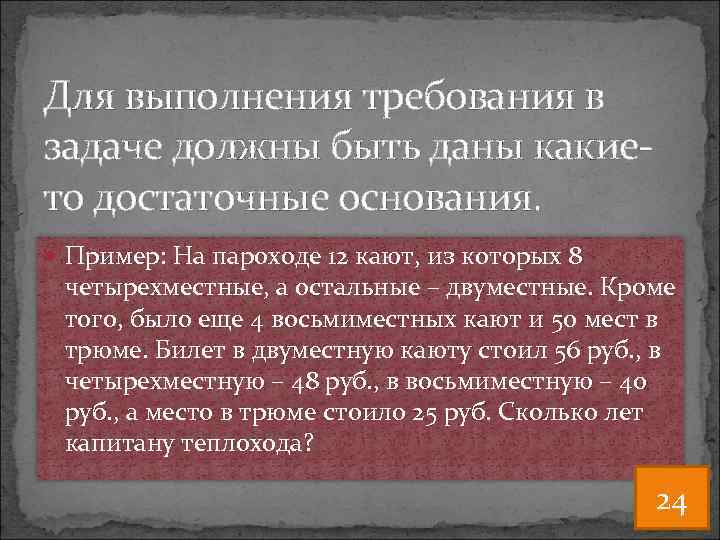 Для выполнения требования в задаче должны быть даны какие-то достаточные основания.

Пример: На пароходе 12 кают, из которых 8 четырехместные, а остальные – двуместные. Кроме того, было еще 4 восьмиместных кают и 50 мест в трюме. Билет в двуместную каюту стоил 56 руб., в четырехместную – 48 руб., в восьмиместную – 40 руб., а место в трюме стоило 25 руб. Сколько лет капитану теплохода?

24